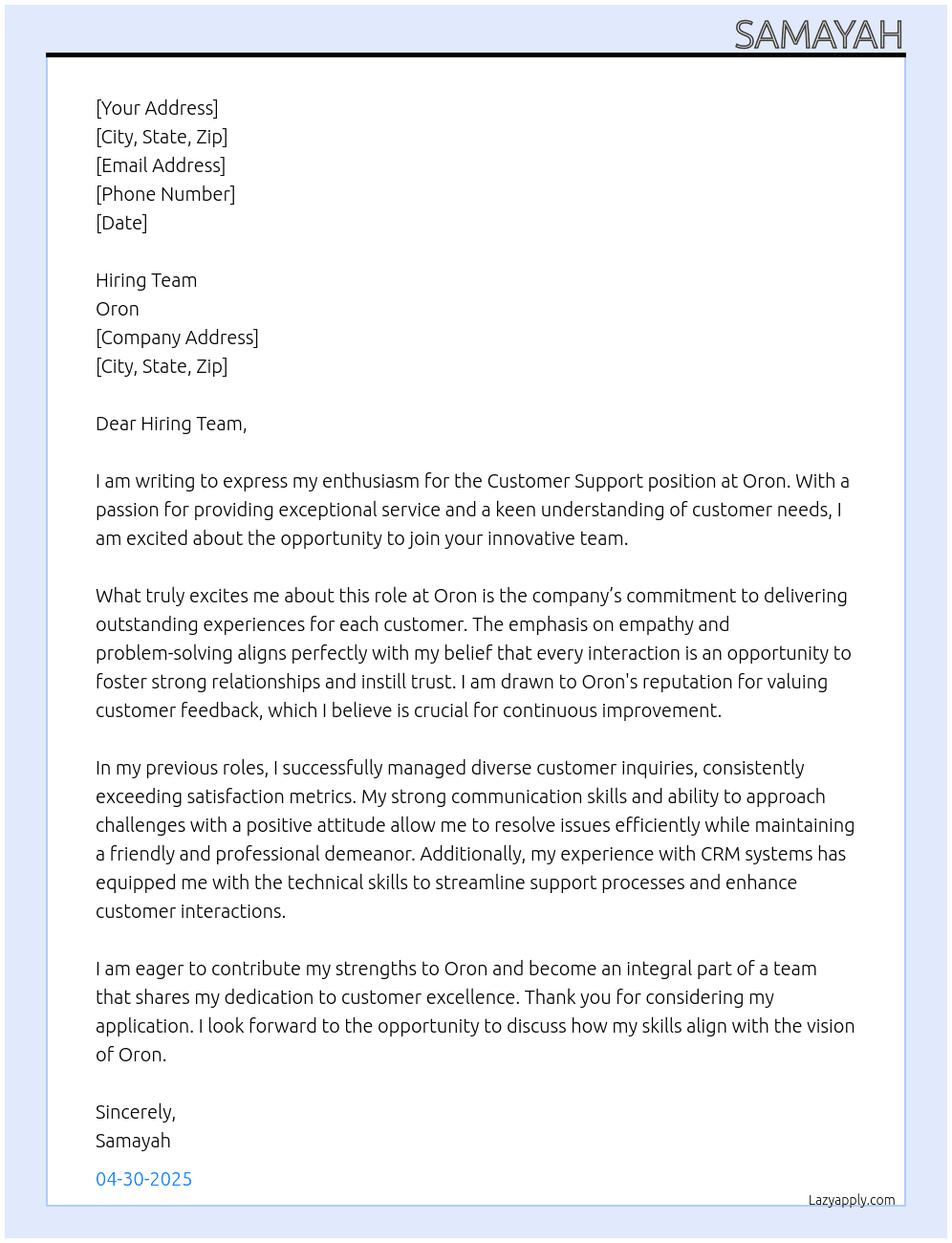 SAMAYAH

[Your Address]
[City, State, Zip]
[Email Address]
[Phone Number]
[Date]

Hiring Team
Oron
[Company Address]
[City, State, Zip]

Dear Hiring Team,

I am writing to express my enthusiasm for the Customer Support position at Oron. With a passion for providing exceptional service and a keen understanding of customer needs, I am excited about the opportunity to join your innovative team.

What truly excites me about this role at Oron is the company's commitment to delivering outstanding experiences for each customer. The emphasis on empathy and problem-solving aligns perfectly with my belief that every interaction is an opportunity to foster strong relationships and instill trust. I am drawn to Oron's reputation for valuing customer feedback, which I believe is crucial for continuous improvement.

In my previous roles, I successfully managed diverse customer inquiries, consistently exceeding satisfaction metrics. My strong communication skills and ability to approach challenges with a positive attitude allow me to resolve issues efficiently while maintaining a friendly and professional demeanor. Additionally, my experience with CRM systems has equipped me with the technical skills to streamline support processes and enhance customer interactions.

I am eager to contribute my strengths to Oron and become an integral part of a team that shares my dedication to customer excellence. Thank you for considering my application. I look forward to the opportunity to discuss how my skills align with the vision of Oron.

Sincerely,
Samayah

04-30-2025

Lazyapply.com